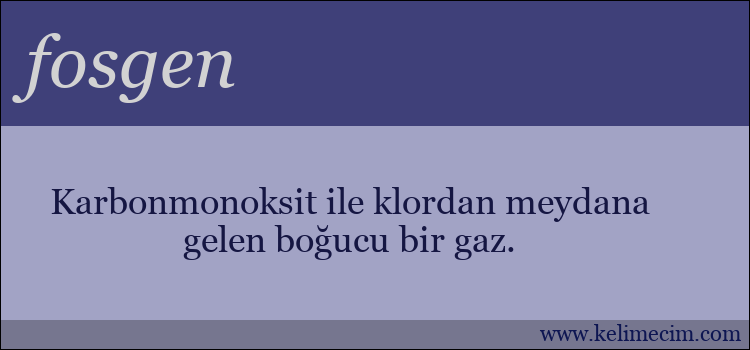 fosgen

Karbonmonoksit ile klordan meydana gelen boğucu bir gaz.

www.kelimecim.com